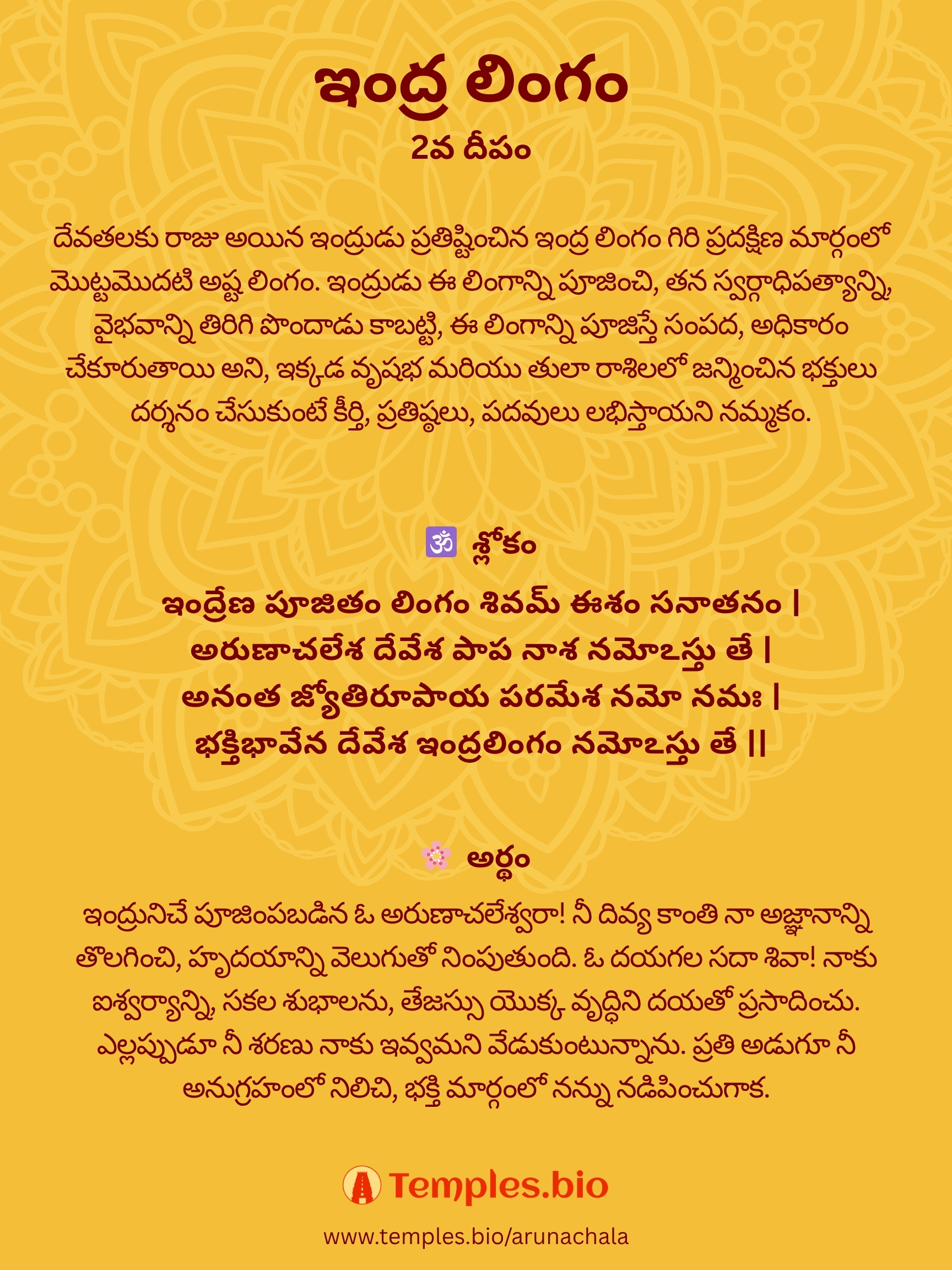 ఇంద్ర లింగం
2వ దీపం

దేవతలకు రాజు అయిన ఇంద్రుడు ప్రతిష్టించిన ఇంద్ర లింగం గిరి ప్రదక్షిణ మార్గంలో మొట్టమొదటి అష్ట లింగం. ఇంద్రుడు ఈ లింగాన్ని పూజించి, తన స్వర్గాధిపత్యాన్ని, వైభవాన్ని తిరిగి పొందాడు కాబట్టి, ఈ లింగాన్ని పూజిస్తే సంపద, అధికారం చేకూరుతాయి అని, ఇక్కడ వృషభ మరియు తులా రాశిలలో జన్మించిన భక్తులు దర్శనం చేసుకుంటే కీర్తి, ప్రతిష్ఠలు, పదవులు లభిస్తాయని నమ్మకం.

🕉 శ్లోకం

ఇంద్రేణ పూజితం లింగం శివమ్ ఈశం సనాతనం |
అరుణాచలేశ దేవేశ పాప నాశ నమోఽస్తు తే |
అనంత జ్యోతిరూపాయ పరమేశ నమో నమః |
భక్తిభావేన దేవేశ ఇంద్రలింగం నమోఽస్తు తే ||

🌸 అర్థం

ఇంద్రునిచే పూజింపబడిన ఓ అరుణాచలేశ్వరా! నీ దివ్య కాంతి నా అజ్ఞానాన్ని తొలగించి, హృదయాన్ని వెలుగుతో నింపుతుంది. ఓ దయగల సదా శివా! నాకు ఐశ్వర్యాన్ని, సకల శుభాలను, తేజస్సు యొక్క వృద్ధిని దయతో ప్రసాదించు. ఎల్లప్పుడూ నీ శరణు నాకు ఇవ్వమని వేడుకుంటున్నాను. ప్రతి అడుగూ నీ అనుగ్రహంలో నిలిచి, భక్తి మార్గంలో నన్ను నడిపించుగాక.

Temples.bio

www.temples.bio/arunachala